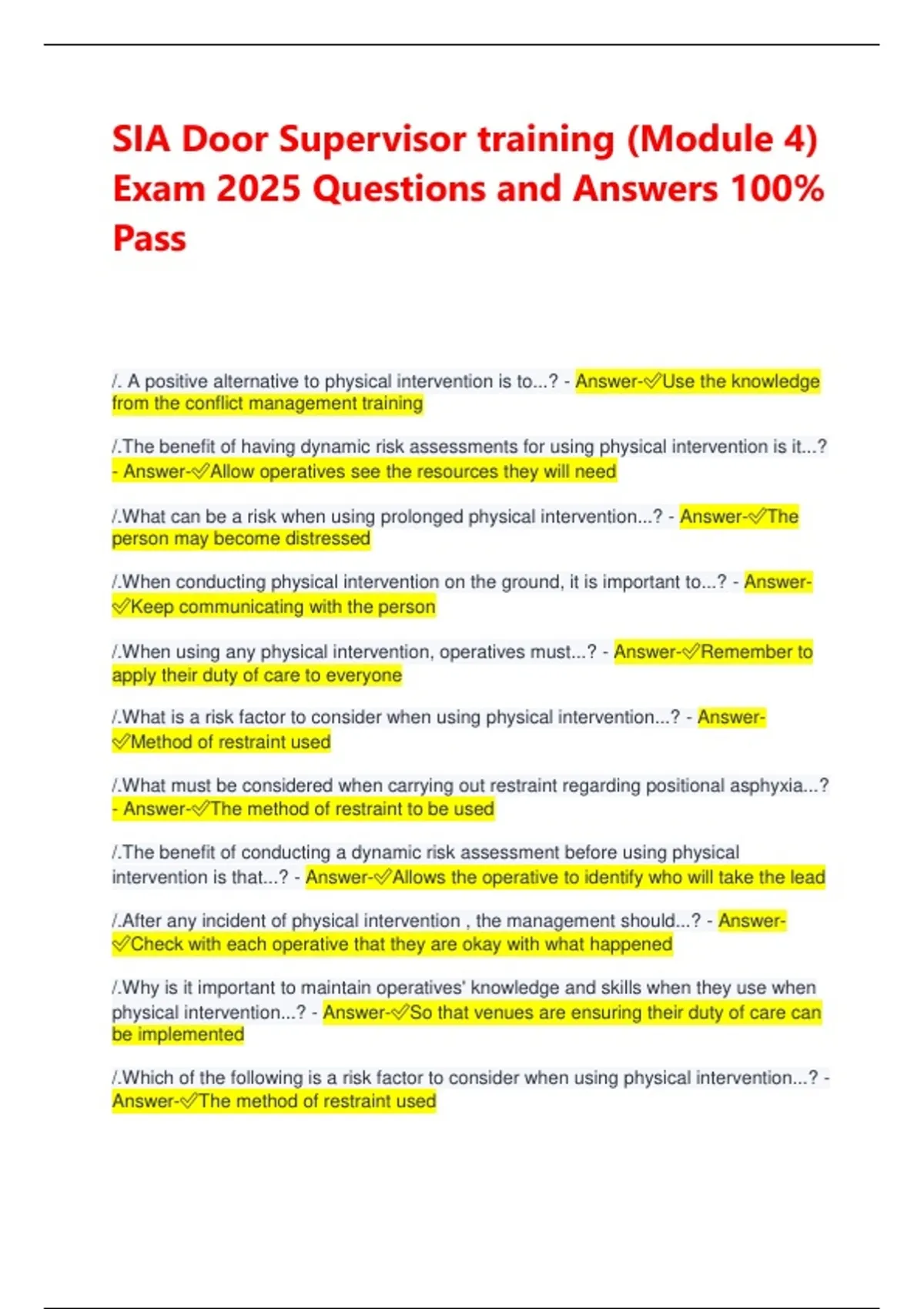 SIA Door Supervisor training (Module 4) Exam 2025 Questions and Answers 100% Pass

/. A positive alternative to physical intervention is to...? - Answer-✅Use the knowledge from the conflict management training

/.The benefit of having dynamic risk assessments for using physical intervention is it...? - Answer-✅Allow operatives see the resources they will need

/.What can be a risk when using prolonged physical intervention...? - Answer-✅The person may become distressed

/.When conducting physical intervention on the ground, it is important to...? - Answer-✅Keep communicating with the person

/.When using any physical intervention, operatives must...? - Answer-✅Remember to apply their duty of care to everyone

/.What is a risk factor to consider when using physical intervention...? - Answer-✅Method of restraint used

/.What must be considered when carrying out restraint regarding positional asphyxia...? - Answer-✅The method of restraint to be used

/.The benefit of conducting a dynamic risk assessment before using physical intervention is that...? - Answer-✅Allows the operative to identify who will take the lead

/.After any incident of physical intervention , the management should...? - Answer-✅Check with each operative that they are okay with what happened

/.Why is it important to maintain operatives' knowledge and skills when they use when physical intervention...? - Answer-✅So that venues are ensuring their duty of care can be implemented

/.Which of the following is a risk factor to consider when using physical intervention...? - Answer-✅The method of restraint used